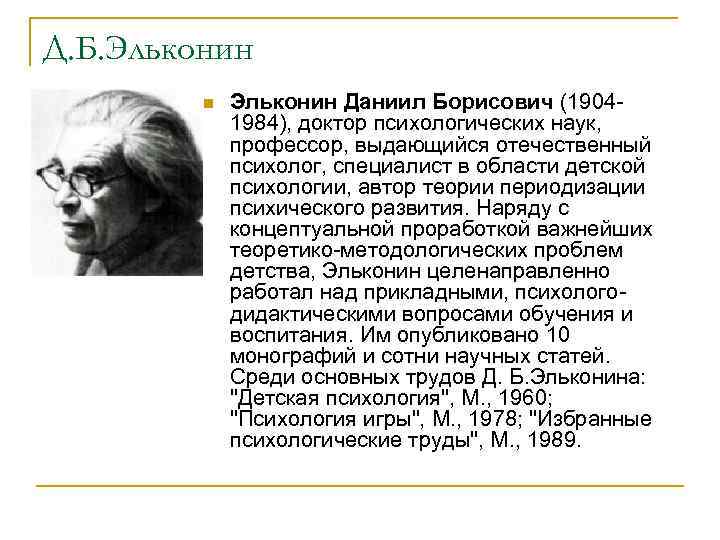 Д.Б.Эльконин

Эльконин Даниил Борисович (1904-1984), доктор психологических наук, профессор, выдающийся отечественный психолог, специалист в области детской психологии, автор теории периодизации психического развития. Наряду с концептуальной проработкой важнейших теоретико-методологических проблем детства, Эльконин целенаправленно работал над прикладными, психолого-дидактическими вопросами обучения и воспитания. Им опубликовано 10 монографий и сотни научных статей. Среди основных трудов Д. Б.Эльконина: "Детская психология", М., 1960; "Психология игры", М., 1978; "Избранные психологические труды", М., 1989.